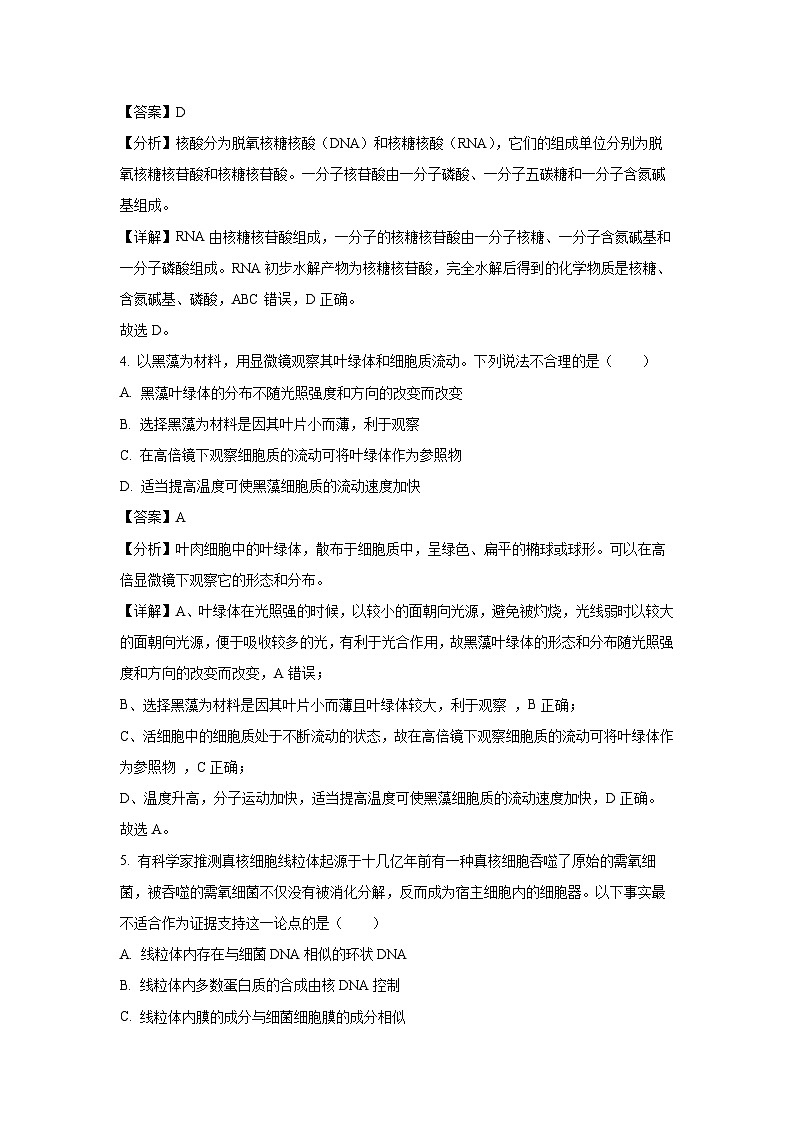 【答案】D

【分析】核酸分为脱氧核糖核酸（DNA）和核糖核酸（RNA），它们的组成单位分别为脱氧核糖核苷酸和核糖核苷酸。一分子核苷酸由一分子磷酸、一分子五碳糖和一分子含氮碱基组成。

【详解】RNA 由核糖核苷酸组成，一分子的核糖核苷酸由一分子核糖、一分子含氮碱基和一分子磷酸组成。RNA 初步水解产物为核糖核苷酸，完全水解后得到的化学物质是核糖、含氮碱基、磷酸，ABC 错误，D 正确。

故选 D。

4. 以黑藻为材料，用显微镜观察其叶绿体和细胞质流动。下列说法不合理的是（　　）

A. 黑藻叶绿体的分布不随光照强度和方向的改变而改变

B. 选择黑藻为材料是因其叶片小而薄，利于观察

C. 在高倍镜下观察细胞质的流动可将叶绿体作为参照物

D. 适当提高温度可使黑藻细胞质的流动速度加快

【答案】A

【分析】叶肉细胞中的叶绿体，散布于细胞质中，呈绿色、扁平的椭球或球形。可以在高倍显微镜下观察它的形态和分布。

【详解】A、叶绿体在光照强的时候，以较小的面朝向光源，避免被灼烧，光线弱时以较大的面朝向光源，便于吸收较多的光，有利于光合作用，故黑藻叶绿体的形态和分布随光照强度和方向的改变而改变，A 错误；

B、选择黑藻为材料是因其叶片小而薄且叶绿体较大，利于观察 ，B 正确；

C、活细胞中的细胞质处于不断流动的状态，故在高倍镜下观察细胞质的流动可将叶绿体作为参照物 ，C 正确；

D、温度升高，分子运动加快，适当提高温度可使黑藻细胞质的流动速度加快，D 正确。

故选 A。

5. 有科学家推测真核细胞线粒体起源于十几亿年前有一种真核细胞吞噬了原始的需氧细菌，被吞噬的需氧细菌不仅没有被消化分解，反而成为宿主细胞内的细胞器。以下事实最不适合作为证据支持这一论点的是（　　）

A. 线粒体内存在与细菌 DNA 相似的环状 DNA

B. 线粒体内多数蛋白质的合成由核 DNA 控制

C. 线粒体内膜的成分与细菌细胞膜的成分相似